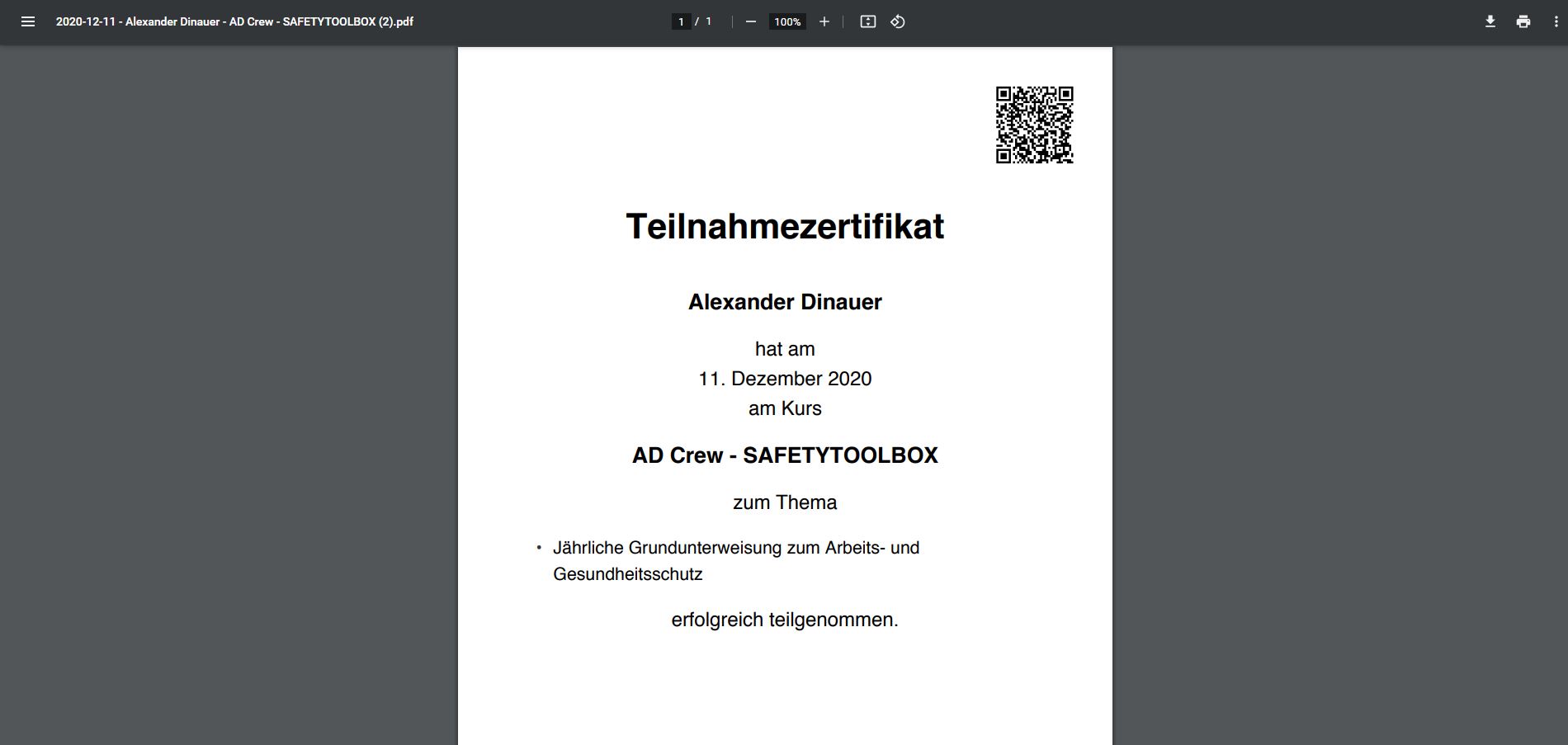 2020-12-11 - Alexander Dinauer - AD Crew - SAFETYTOOLBOX (2).pdf

1 / 1

100%

Teilnahmezertifikat

Alexander Dinauer

hat am
11. Dezember 2020
am Kurs

AD Crew - SAFETYTOOLBOX

zum Thema

• Jährliche Grundunterweisung zum Arbeits- und Gesundheitsschutz

erfolgreich teilgenommen.